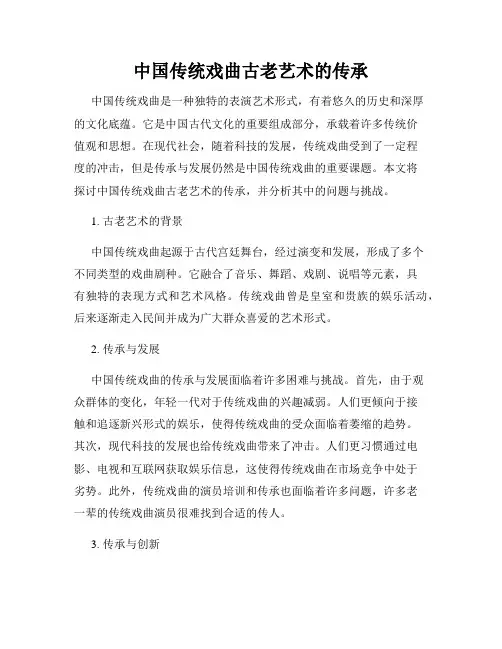 中国传统戏曲古老艺术的传承

中国传统戏曲是一种独特的表演艺术形式，有着悠久的历史和深厚的文化底蕴。它是中国古代文化的重要组成部分，承载着许多传统价值观和思想。在现代社会，随着科技的发展，传统戏曲受到了一定程度的冲击，但是传承与发展仍然是中国传统戏曲的重要课题。本文将探讨中国传统戏曲古老艺术的传承，并分析其中的问题与挑战。

1. 古老艺术的背景

中国传统戏曲起源于古代宫廷舞台，经过演变和发展，形成了多个不同类型的戏曲剧种。它融合了音乐、舞蹈、戏剧、说唱等元素，具有独特的表现方式和艺术风格。传统戏曲曾是皇室和贵族的娱乐活动，后来逐渐走入民间并成为广大群众喜爱的艺术形式。

2. 传承与发展

中国传统戏曲的传承与发展面临着许多困难与挑战。首先，由于观众群体的变化，年轻一代对于传统戏曲的兴趣减弱。人们更倾向于接触和追逐新兴形式的娱乐，使得传统戏曲的受众面临着萎缩的趋势。其次，现代科技的发展也给传统戏曲带来了冲击。人们更习惯通过电影、电视和互联网获取娱乐信息，这使得传统戏曲在市场竞争中处于劣势。此外，传统戏曲的演员培训和传承也面临着许多问题，许多老一辈的传统戏曲演员很难找到合适的传人。

3. 传承与创新